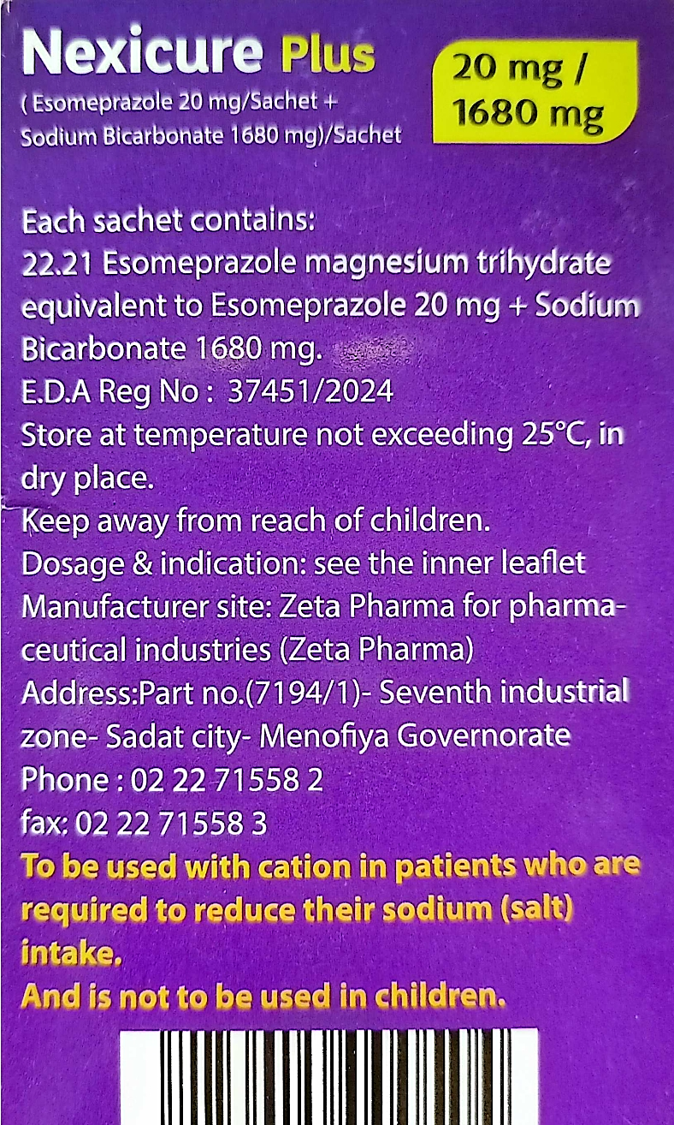 Nexicure Plus

( Esomeprazole 20 mg/Sachet +
Sodium Bicarbonate 1680 mg)/Sachet

20 mg /
1680 mg

Each sachet contains:
22.21 Esomeprazole magnesium trihydrate equivalent to Esomeprazole 20 mg + Sodium Bicarbonate 1680 mg.
E.D.A Reg No : 37451/2024
Store at temperature not exceeding 25°C, in dry place.
Keep away from reach of children.
Dosage & indication: see the inner leaflet
Manufacturer site: Zeta Pharma for pharmaceutical industries (Zeta Pharma)
Address:Part no.(7194/1)- Seventh industrial zone- Sadat city- Menofiya Governorate
Phone : 02 22 71558 2
fax: 02 22 71558 3

To be used with cation in patients who are required to reduce their sodium (salt) intake.
And is not to be used in children.